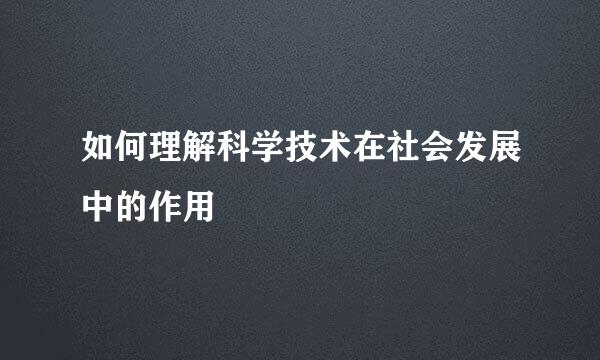 如何理解科学技术在社会发展中的作用